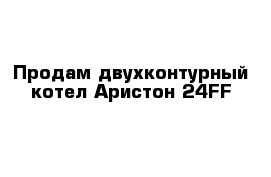 Продам двухконтурный котел Аристон 24FF